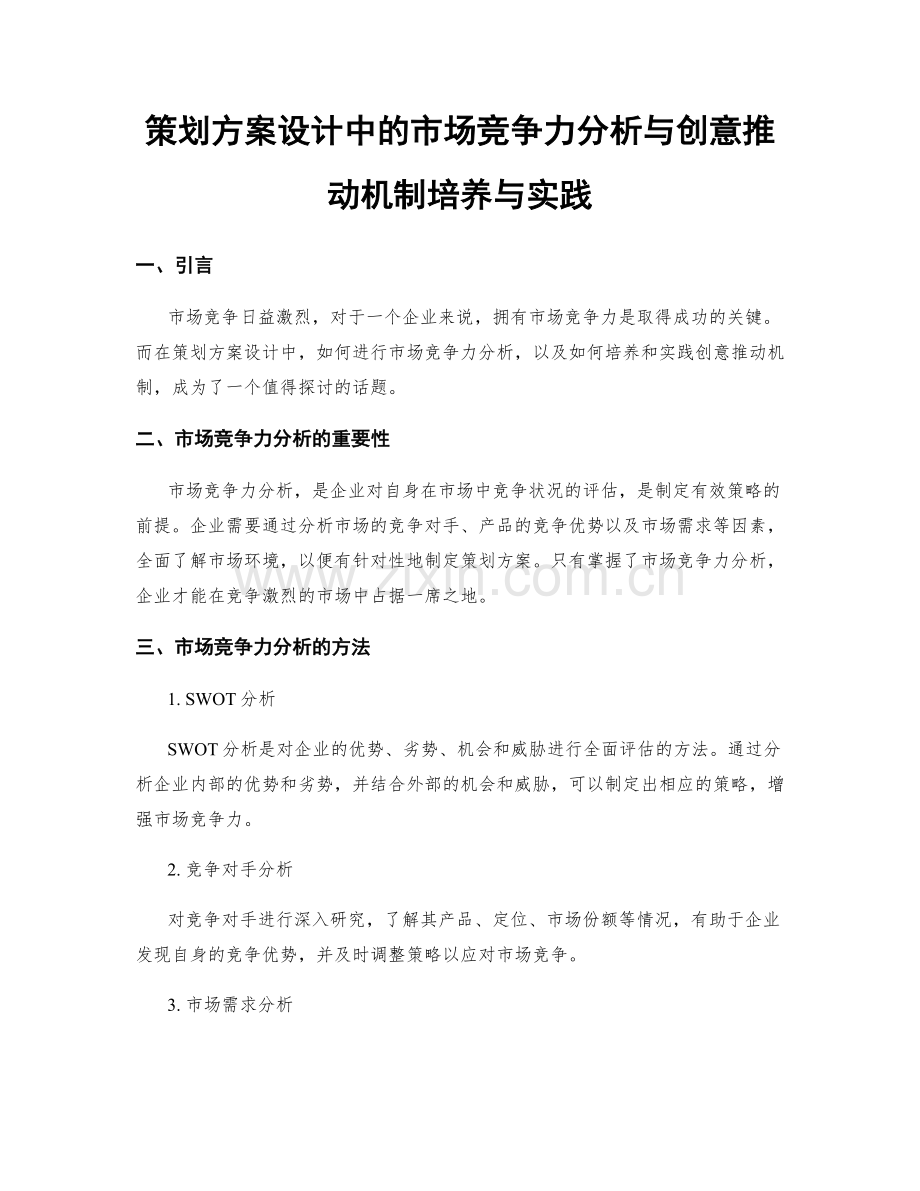 策划方案设计中的市场竞争力分析与创意推动机制培养与实践

一、引言

市场竞争日益激烈，对于一个企业来说，拥有市场竞争力是取得成功的关键。而在策划方案设计中，如何进行市场竞争力分析，以及如何培养和实践创意推动机制，成为了一个值得探讨的话题。

二、市场竞争力分析的重要性

市场竞争力分析，是企业对自身在市场中竞争状况的评估，是制定有效策略的前提。企业需要通过分析市场的竞争对手、产品的竞争优势以及市场需求等因素，全面了解市场环境，以便有针对性地制定策划方案。只有掌握了市场竞争力分析，企业才能在竞争激烈的市场中占据一席之地。

zixin.com.cn

三、市场竞争力分析的方法

1. SWOT 分析

SWOT 分析是对企业的优势、劣势、机会和威胁进行全面评估的方法。通过分析企业内部的优势和劣势，并结合外部的机会和威胁，可以制定出相应的策略，增强市场竞争力。

2. 竞争对手分析

对竞争对手进行深入研究，了解其产品、定位、市场份额等情况，有助于企业发现自身的竞争优势，并及时调整策略以应对市场竞争。

3. 市场需求分析